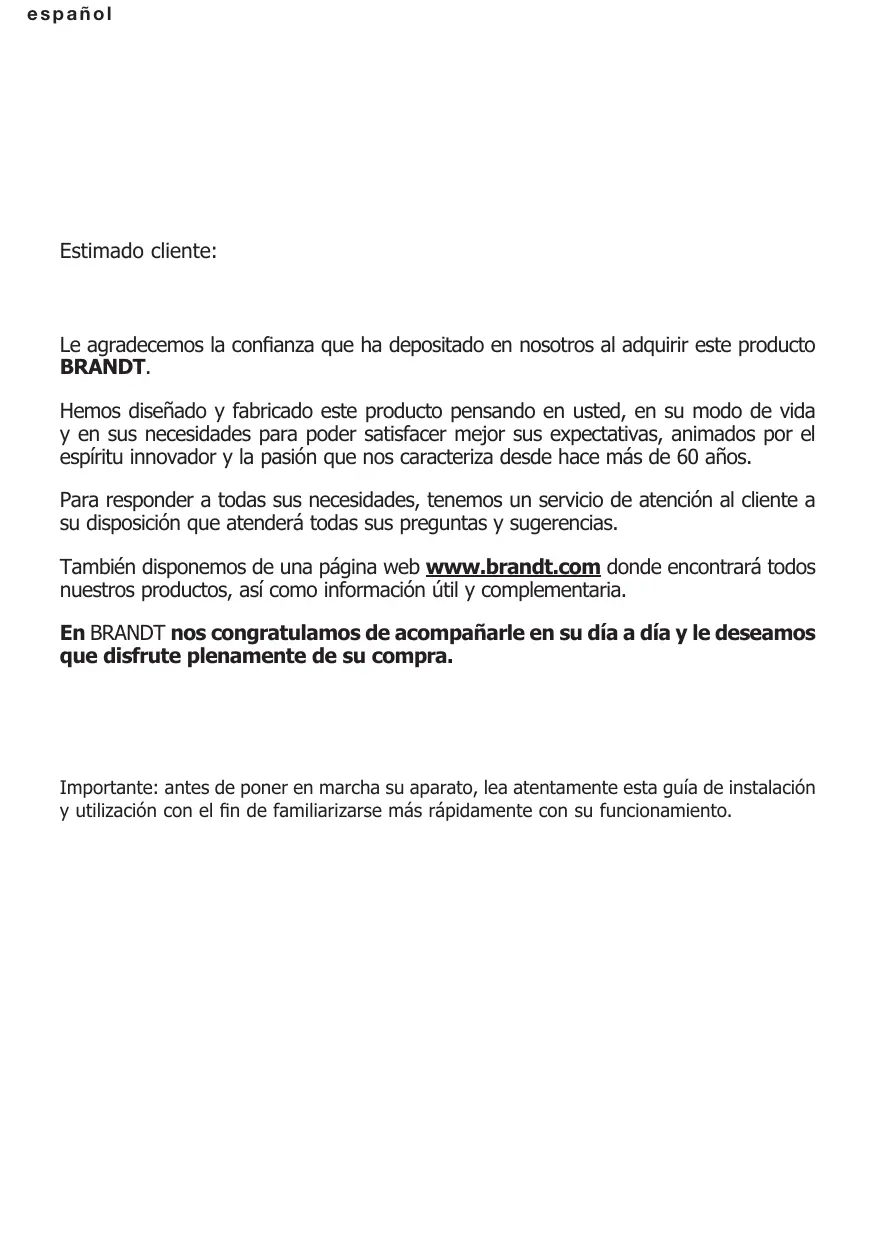 español

Estimado cliente:

Le agradecemos la confianza que ha depositado en nosotros al adquirir este producto BRANDT.

Hemos diseñado y fabricado este producto pensando en usted, en su modo de vida y en sus necesidades para poder satisfacer mejor sus expectativas, animados por el espíritu innovador y la pasión que nos caracteriza desde hace más de 60 años.

Para responder a todas sus necesidades, tenemos un servicio de atención al cliente a su disposición que atenderá todas sus preguntas y sugerencias.

También disponemos de una página web www.brandt.com donde encontrará todos nuestros productos, así como información útil y complementaria.

En BRANDT nos congratulamos de acompañarle en su día a día y le deseamos que disfrute plenamente de su compra.

Importante: antes de poner en marcha su aparato, lea atentamente esta guía de instalación y utilización con el fin de familiarizarse más rápidamente con su funcionamiento.